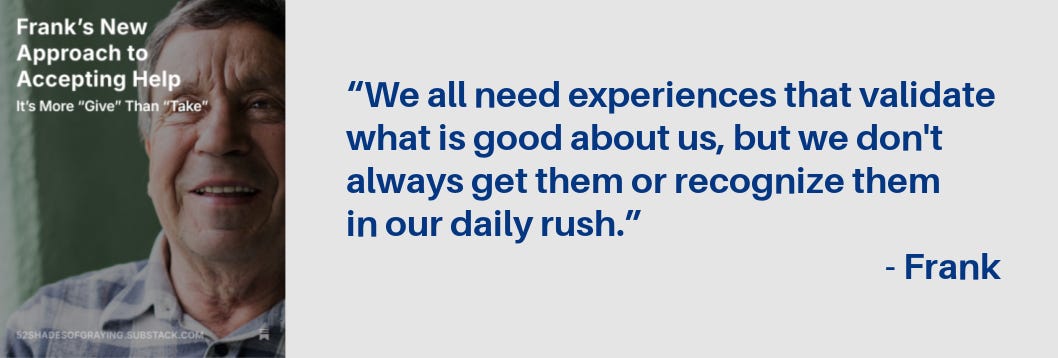 Frank's New Approach to Accepting Help

It's More "Give" Than "Take"

52SHADESOFGRAYING.SUBSTACK.COM

"We all need experiences that validate what is good about us, but we don't always get them or recognize them in our daily rush."

- Frank